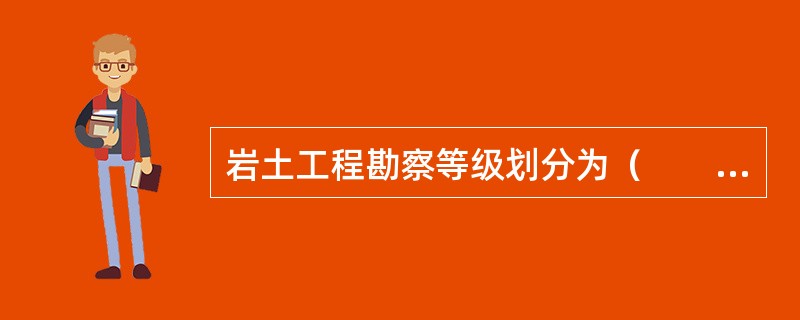 岩土工程勘察等级划分为（　　...